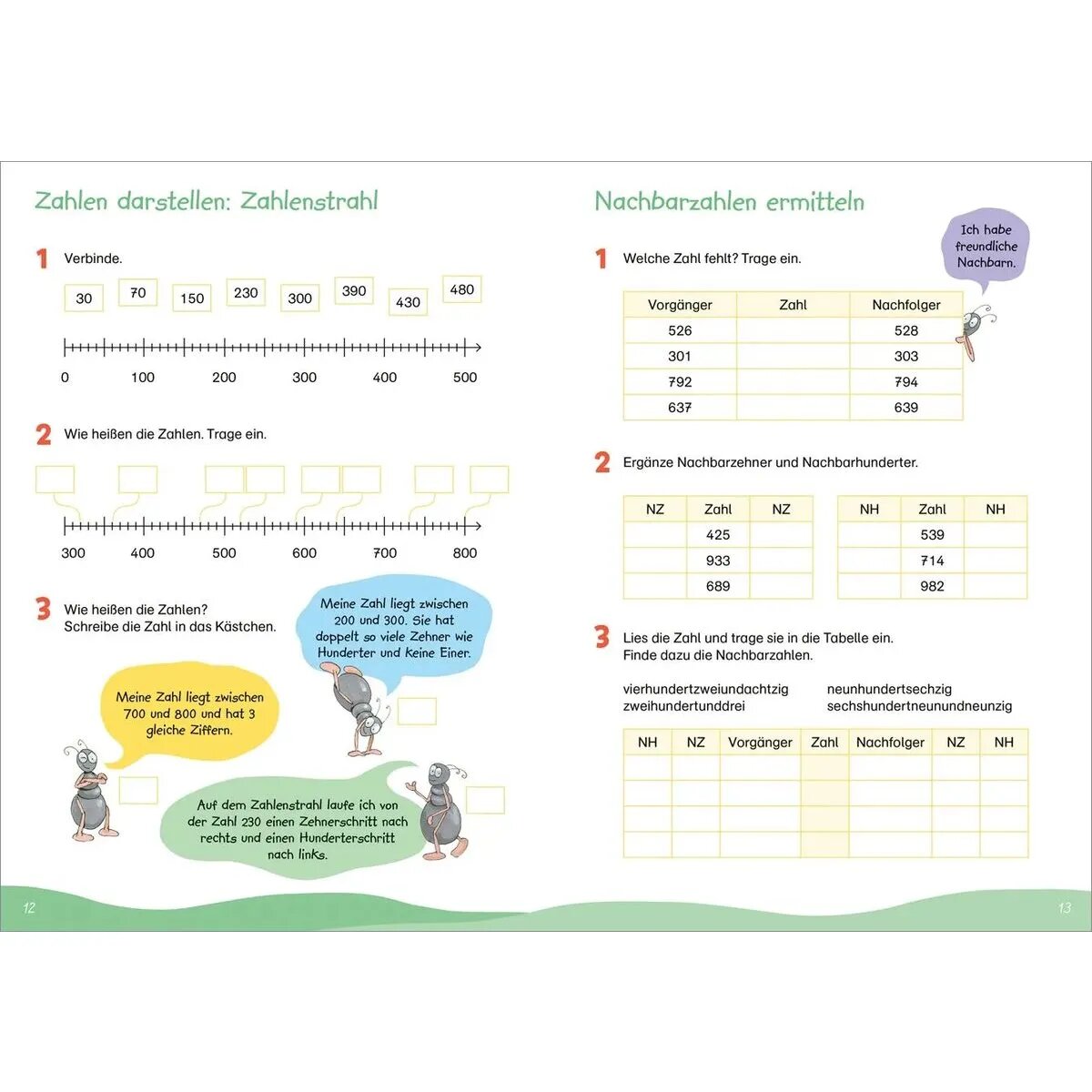 Zahlen darstellen: Zahlenstrahl

1 Verbinde.

30 70 150 230 300 390 430 480

0 100 200 300 400 500

2 Wie heißen die Zahlen. Trage ein.

300 400 500 600 700 800

3 Wie heißen die Zahlen? Schreibe die Zahl in das Kästchen.

Meine Zahl liegt zwischen 200 und 300. Sie hat doppelt so viele Zehner wie Hunderter und keine Einer.

Meine Zahl liegt zwischen 700 und 800 und hat 3 gleiche Ziffern.

Auf dem Zahlenstrahl laufe ich von der Zahl 230 einen Zehnerschritt nach rechts und einen Hunderterschritt nach links.

12

Nachbarzahlen ermitteln

Ich habe freundliche Nachbarn.

1 Welche Zahl fehlt? Trage ein.

| Vorgänger | Zahl | Nachfolger |
|---|---|---|
| 526 | | 528 |
| 301 | | 303 |
| 792 | | 794 |
| 637 | | 639 |

2 Ergänze Nachbarzehner und Nachbarhunderter.

| NZ | Zahl | NZ |
|---|---|---|
| | 425 | |
| | 933 | |
| | 689 | |

| NH | Zahl | NH |
|---|---|---|
| | 539 | |
| | 714 | |
| | 982 | |

3 Lies die Zahl und trage sie in die Tabelle ein. Finde dazu die Nachbarzahlen.

vierhundertzweiundachtzig
zweihundertunddrei

neunhundertsechzig
sechshundertneunundneunzig

| NH | NZ | Vorgänger | Zahl | Nachfolger | NZ | NH |
|---|---|---|---|---|---|---|
| | | | | | | |
| | | | | | | |
| | | | | | | |
| | | | | | | |

13